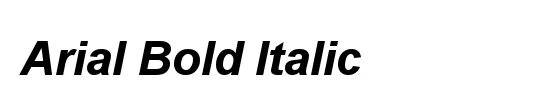 Arial Bold Italic